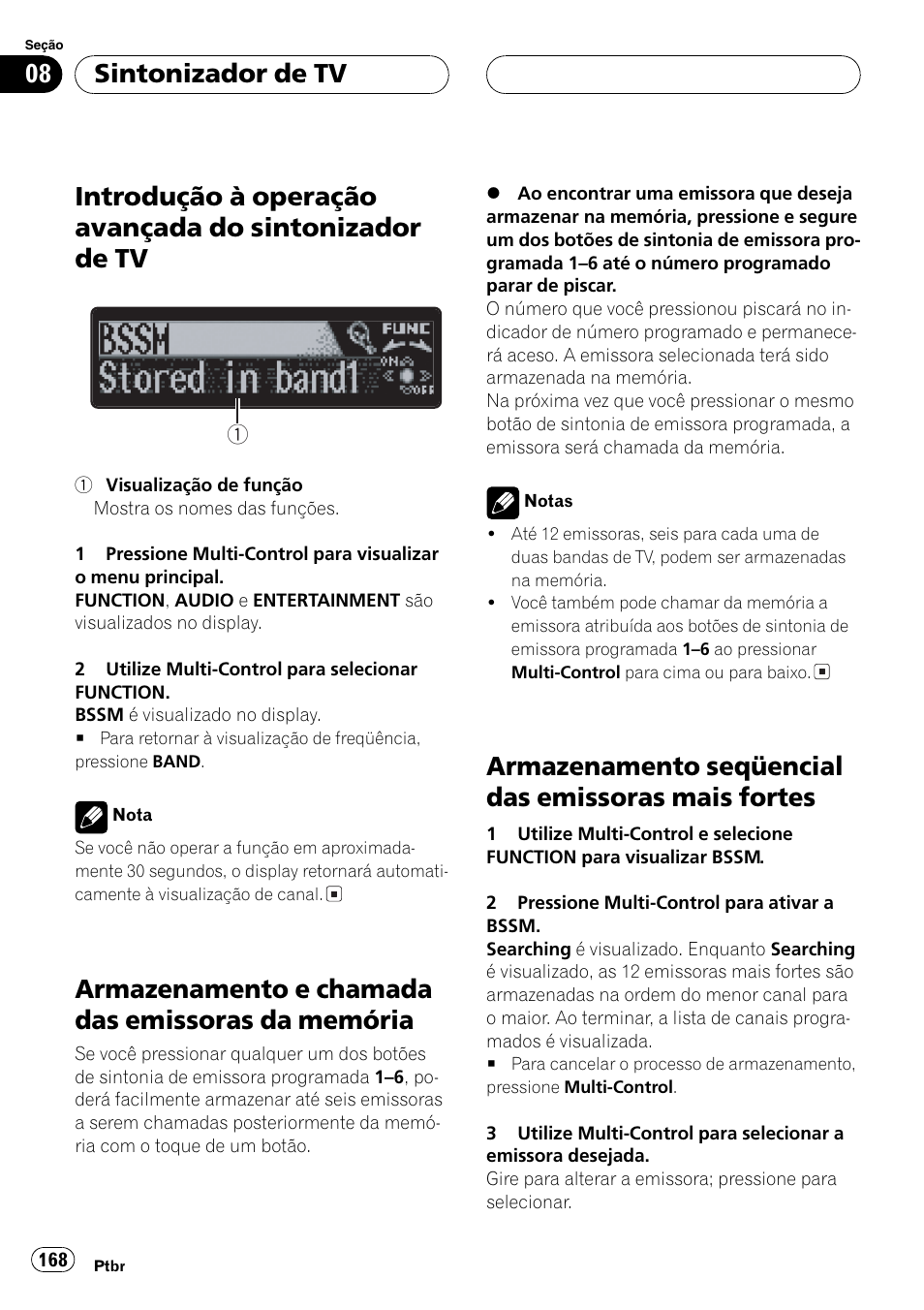 Seção
08 Sintonizador de TV

Introdução à operação avançada do sintonizador de TV

BSSM FUNC
Stored in band1 ON OFF

①

① Visualização de função
Mostra os nomes das funções.

1 Pressione Multi-Control para visualizar o menu principal.
FUNCTION, AUDIO e ENTERTAINMENT são visualizados no display.

2 Utilize Multi-Control para selecionar FUNCTION.
BSSM é visualizado no display.
■ Para retornar à visualização de freqüência, pressione BAND.

Nota
Se você não operar a função em aproximadamente 30 segundos, o display retornará automaticamente à visualização de canal. ■

Armazenamento e chamada das emissoras da memória
Se você pressionar qualquer um dos botões de sintonia de emissora programada 1–6, poderá facilmente armazenar até seis emissoras a serem chamadas posteriormente da memória com o toque de um botão.

● Ao encontrar uma emissora que deseja armazenar na memória, pressione e segure um dos botões de sintonia de emissora programada 1–6 até o número programado parar de piscar.
O número que você pressionou piscará no indicador de número programado e permanecerá aceso. A emissora selecionada terá sido armazenada na memória.
Na próxima vez que você pressionar o mesmo botão de sintonia de emissora programada, a emissora será chamada da memória.

Notas
• Até 12 emissoras, seis para cada uma de duas bandas de TV, podem ser armazenadas na memória.
• Você também pode chamar da memória a emissora atribuída aos botões de sintonia de emissora programada 1–6 ao pressionar Multi-Control para cima ou para baixo. ■

Armazenamento seqüencial das emissoras mais fortes

1 Utilize Multi-Control e selecione FUNCTION para visualizar BSSM.

2 Pressione Multi-Control para ativar a BSSM.
Searching é visualizado. Enquanto Searching é visualizado, as 12 emissoras mais fortes são armazenadas na ordem do menor canal para o maior. Ao terminar, a lista de canais programados é visualizada.
■ Para cancelar o processo de armazenamento, pressione Multi-Control.

3 Utilize Multi-Control para selecionar a emissora desejada.
Gire para alterar a emissora; pressione para selecionar.

168 Ptbr